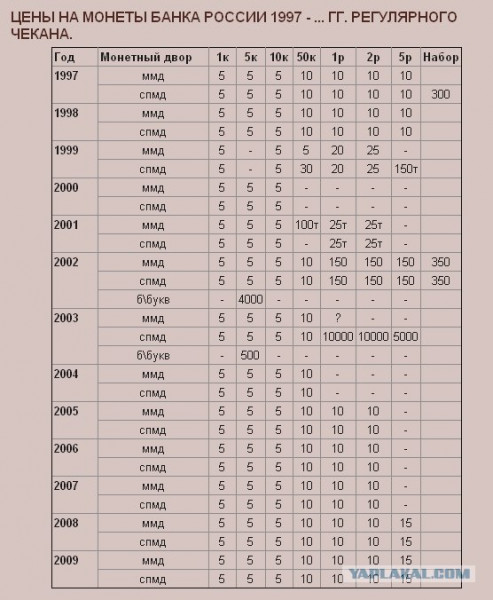 ЦЕНЫ НА МОНЕТЫ БАНКА РОССИИ 1997 - ... ГГ. РЕГУЛЯРНОГО ЧЕКАНА.

| Год | Монетный двор | 1к | 5к | 10к | 50к | 1р | 2р | 5р | Набор |
|---|---|---|---|---|---|---|---|---|---|
| 1997 | ммд | 5 | 5 | 5 | 10 | 10 | 10 | 10 | |
| | спмд | 5 | 5 | 5 | 10 | 10 | 10 | 10 | 300 |
| 1998 | ммд | 5 | 5 | 5 | 10 | 10 | 10 | 10 | |
| | спмд | 5 | 5 | 5 | 10 | 10 | 10 | 10 | |
| 1999 | ммд | 5 | - | 5 | 5 | 20 | 25 | - | |
| | спмд | 5 | - | 5 | 30 | 20 | 25 | 150т | |
| 2000 | ммд | 5 | 5 | 5 | - | - | - | - | |
| | спмд | 5 | 5 | 5 | - | - | - | - | |
| 2001 | ммд | 5 | 5 | 5 | 100т | 25т | 25т | - | |
| | спмд | 5 | 5 | 5 | - | 25т | 25т | - | |
| 2002 | ммд | 5 | 5 | 5 | 10 | 150 | 150 | 150 | 350 |
| | спмд | 5 | 5 | 5 | 10 | 150 | 150 | 150 | 350 |
| | б\букв | - | 4000 | - | - | - | - | - | |
| 2003 | ммд | 5 | 5 | 5 | 10 | ? | - | - | |
| | спмд | 5 | 5 | 5 | 10 | 10000 | 10000 | 5000 | |
| | б\букв | - | 500 | - | - | - | - | - | |
| 2004 | ммд | 5 | 5 | 5 | 10 | - | - | - | |
| | спмд | 5 | 5 | 5 | 10 | - | - | - | |
| 2005 | ммд | 5 | 5 | 5 | 10 | 10 | 10 | - | |
| | спмд | 5 | 5 | 5 | 10 | 10 | 10 | - | |
| 2006 | ммд | 5 | 5 | 5 | 10 | 10 | 10 | - | |
| | спмд | 5 | 5 | 5 | 10 | 10 | 10 | - | |
| 2007 | ммд | 5 | 5 | 5 | 10 | 10 | 10 | - | |
| | спмд | 5 | 5 | 5 | 10 | 10 | 10 | - | |
| 2008 | ммд | 5 | 5 | 5 | 10 | 10 | 10 | 15 | |
| | спмд | 5 | 5 | 5 | 10 | 10 | 10 | 15 | |
| 2009 | ммд | 5 | 5 | 5 | 10 | 10 | 10 | 15 | |
| | спмд | 5 | 5 | 5 | 10 | 10 | 10 | 15 | |

YAPLAKAL.COM